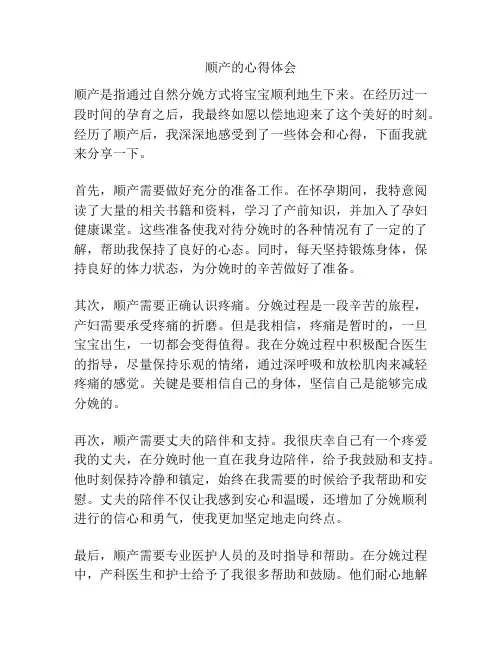 顺产的心得体会

顺产是指通过自然分娩方式将宝宝顺利地生下来。在经历过一段时间的孕育之后，我最终如愿以偿地迎来了这个美好的时刻。经历了顺产后，我深深地感受到了一些体会和心得，下面我就来分享一下。

首先，顺产需要做好充分的准备工作。在怀孕期间，我特意阅读了大量的相关书籍和资料，学习了产前知识，并加入了孕妇健康课堂。这些准备使我对待分娩时的各种情况有了一定的了解，帮助我保持了良好的心态。同时，每天坚持锻炼身体，保持良好的体力状态，为分娩时的辛苦做好了准备。

其次，顺产需要正确认识疼痛。分娩过程是一段辛苦的旅程，产妇需要承受疼痛的折磨。但是我相信，疼痛是暂时的，一旦宝宝出生，一切都会变得值得。我在分娩过程中积极配合医生的指导，尽量保持乐观的情绪，通过深呼吸和放松肌肉来减轻疼痛的感觉。关键是要相信自己的身体，坚信自己是能够完成分娩的。

再次，顺产需要丈夫的陪伴和支持。我很庆幸自己有一个疼爱我的丈夫，在分娩时他一直在我身边陪伴，给予我鼓励和支持。他时刻保持冷静和镇定，始终在我需要的时候给予我帮助和安慰。丈夫的陪伴不仅让我感到安心和温暖，还增加了分娩顺利进行的信心和勇气，使我更加坚定地走向终点。

最后，顺产需要专业医护人员的及时指导和帮助。在分娩过程中，产科医生和护士给予了我很多帮助和鼓励。他们耐心地解